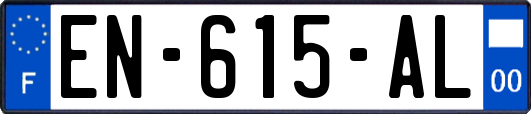 F

EN-615-AL

00